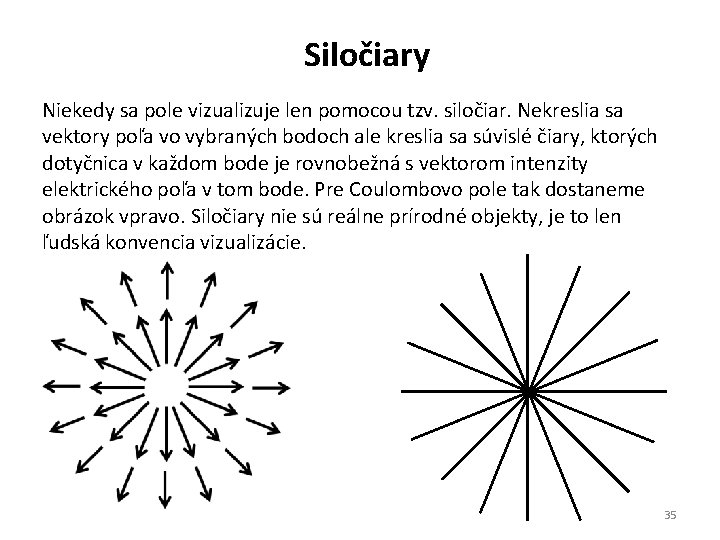 Siločiary

Niekedy sa pole vizualizuje len pomocou tzv. siločiar. Nekreslia sa vektory poľa vo vybraných bodoch ale kreslia sa súvislé čiary, ktorých dotyčnica v každom bode je rovnobežná s vektorom intenzity elektrického poľa v tom bode. Pre Coulombovo pole tak dostaneme obrázok vpravo. Siločiary nie sú reálne prírodné objekty, je to len ľudská konvencia vizualizácie.

35